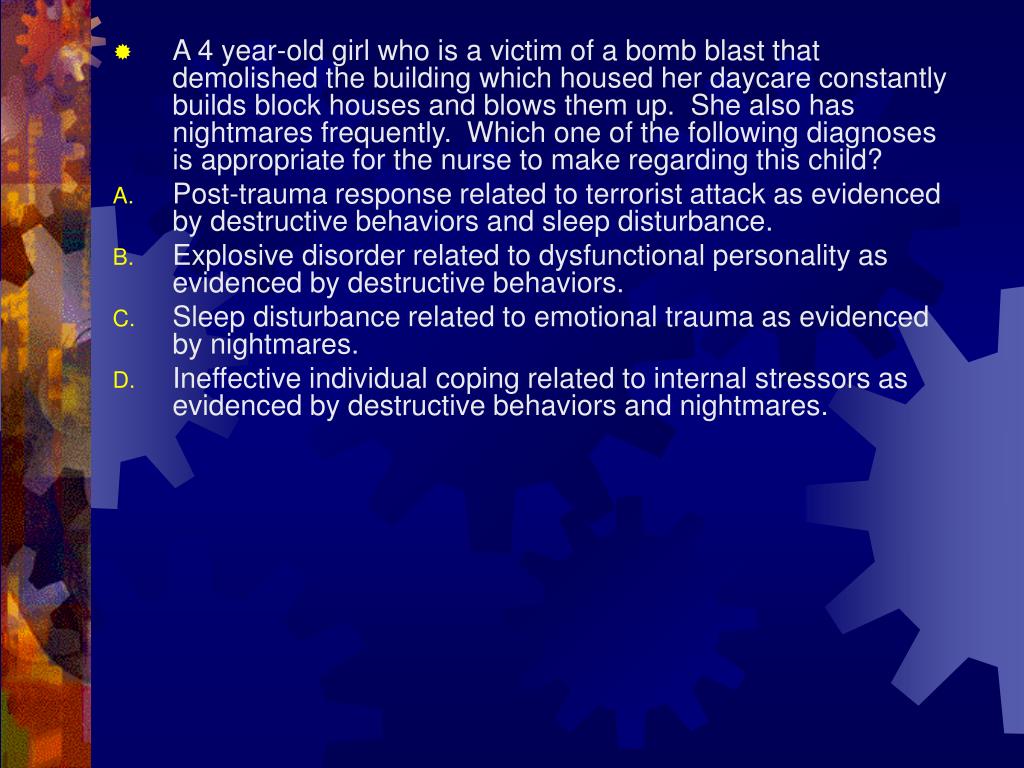 A 4 year-old girl who is a victim of a bomb blast that demolished the building which housed her daycare constantly builds block houses and blows them up. She also has nightmares frequently. Which one of the following diagnoses is appropriate for the nurse to make regarding this child?

A. Post-trauma response related to terrorist attack as evidenced by destructive behaviors and sleep disturbance.

B. Explosive disorder related to dysfunctional personality as evidenced by destructive behaviors.

C. Sleep disturbance related to emotional trauma as evidenced by nightmares.

D. Ineffective individual coping related to internal stressors as evidenced by destructive behaviors and nightmares.